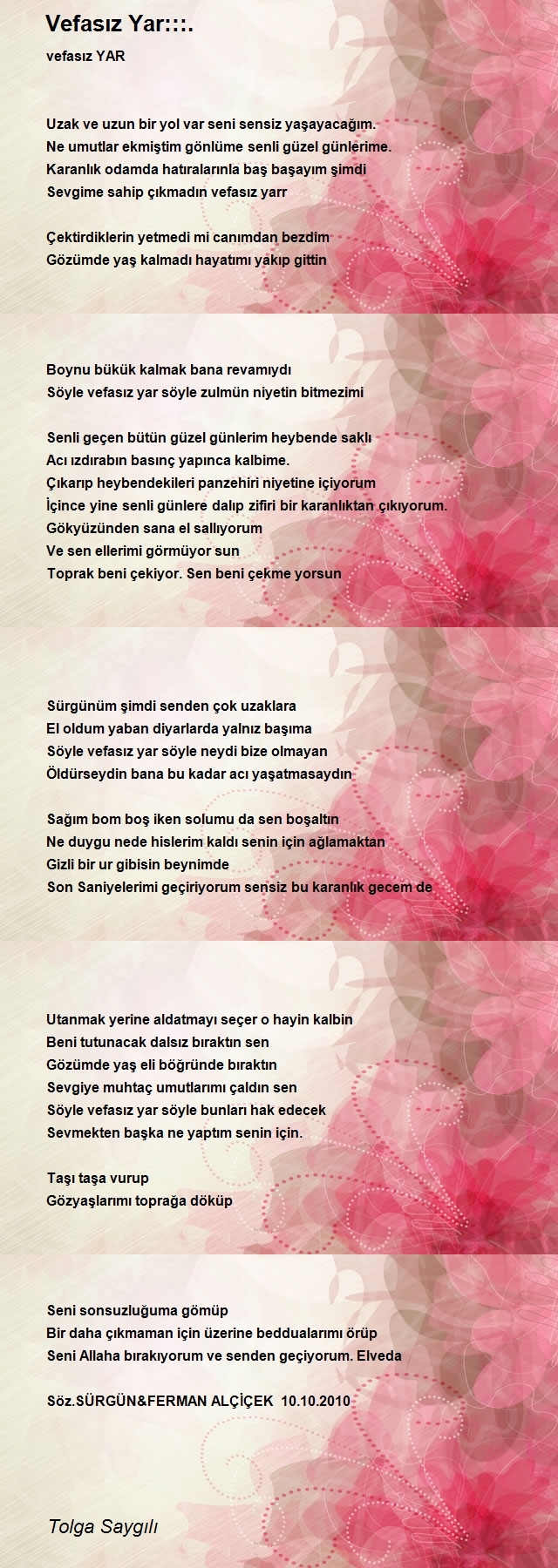 Vefasız Yar:::.

vefasız YAR

Uzak ve uzun bir yol var seni sensiz yaşayacağım.
Ne umutlar ekmiştim gönlüme senli güzel günlerime.
Karanlık odamda hatıralarınla baş başayım şimdi
Sevgime sahip çıkmadın vefasız yarr

Çektirdiklerin yetmedi mi canımdan bezdim
Gözümde yaş kalmadı hayatımı yakıp gittin

Boynu bükük kalmak bana revamıydı
Söyle vefasız yar söyle zulmün niyetin bitmezimi

Senli geçen bütün güzel günlerim heybende saklı
Acı ızdırabın basınç yapınca kalbime.
Çıkarıp heybendekileri panzehiri niyetine içiyorum
İçince yine senli günlere dalıp zifiri bir karanlıktan çıkıyorum.
Gökyüzünden sana el sallıyorum
Ve sen ellerimi görmüyor sun
Toprak beni çekiyor. Sen beni çekme yorsun

Sürgünüm şimdi senden çok uzaklara
El oldum yaban diyarlarda yalnız başıma
Söyle vefasız yar söyle neydi bize olmayan
Öldürseydin bana bu kadar acı yaşatmasaydın

Sağım bom boş iken solumu da sen boşaltın
Ne duygu nede hislerim kaldı senin için ağlamaktan
Gizli bir ur gibisin beynimde
Son Saniyelerimi geçiriyorum sensiz bu karanlık gecem de

Utanmak yerine aldatmayı seçer o hayin kalbin
Beni tutunacak dalsız bıraktın sen
Gözümde yaş eli böğründe bıraktın
Sevgiye muhtaç umutlarımı çaldın sen
Söyle vefasız yar söyle bunları hak edecek
Sevmekten başka ne yaptım senin için.

Taşı taşa vurup
Gözyaşlarımı toprağa döküp

Seni sonsuzluğuma gömüp
Bir daha çıkmaman için üzerine beddualarımı örüp
Seni Allaha bırakıyorum ve senden geçiyorum. Elveda

Söz.SÜRGÜN&FERMAN ALÇİÇEK 10.10.2010

Tolga Saygılı